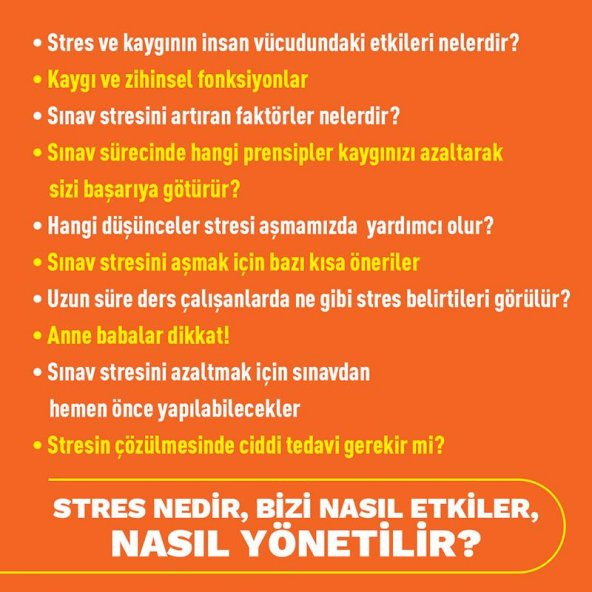 • Stres ve kaygının insan vücudundaki etkileri nelerdir?

• Kaygı ve zihinsel fonksiyonlar

• Sınav stresini artıran faktörler nelerdir?

• Sınav sürecinde hangi prensipler kaygınızı azaltarak sizi başarıya götürür?

• Hangi düşünceler stresi aşmamızda  yardımcı olur?

• Sınav stresini aşmak için bazı kısa öneriler

• Uzun süre ders çalışanlarda ne gibi stres belirtileri görülür?

• Anne babalar dikkat!

• Sınav stresini azaltmak için sınavdan hemen önce yapılabilecekler

• Stresin çözülmesinde ciddi tedavi gerekir mi?

STRES NEDİR, BİZİ NASIL ETKİLER, NASIL YÖNETİLİR?